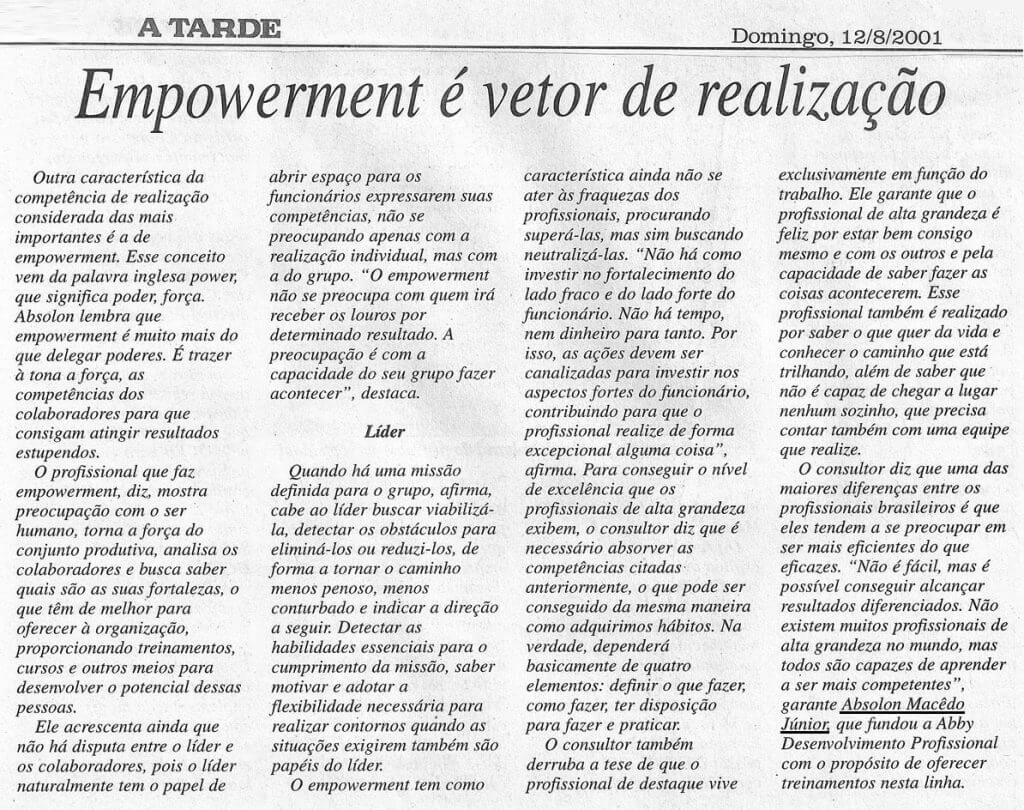 A TARDE

Domingo, 12/8/2001

Empowerment é vetor de realização

Outra característica da competência de realização considerada das mais importantes é a de empowerment. Esse conceito vem da palavra inglesa power, que significa poder, força. Absolon lembra que empowerment é muito mais do que delegar poderes. É trazer à tona a força, as competências dos colaboradores para que consigam atingir resultados estupendos.

O profissional que faz empowerment, diz, mostra preocupação com o ser humano, torna a força do conjunto produtiva, analisa os colaboradores e busca saber quais são as suas fortalezas, o que têm de melhor para oferecer à organização, proporcionando treinamentos, cursos e outros meios para desenvolver o potencial dessas pessoas.

Ele acrescenta ainda que não há disputa entre o líder e os colaboradores, pois o líder naturalmente tem o papel de abrir espaço para os funcionários expressarem suas competências, não se preocupando apenas com a realização individual, mas com a do grupo. "O empowerment não se preocupa com quem irá receber os louros por determinado resultado. A preocupação é com a capacidade do seu grupo fazer acontecer", destaca.

Líder

Quando há uma missão definida para o grupo, afirma, cabe ao líder buscar viabilizá-la, detectar os obstáculos para eliminá-los ou reduzi-los, de forma a tornar o caminho menos penoso, menos conturbado e indicar a direção a seguir. Detectar as habilidades essenciais para o cumprimento da missão, saber motivar e adotar a flexibilidade necessária para realizar contornos quando as situações exigirem também são papéis do líder.

O empowerment tem como característica ainda não se ater às fraquezas dos profissionais, procurando superá-las, mas sim buscando neutralizá-las. "Não há como investir no fortalecimento do lado fraco e do lado forte do funcionário. Não há tempo, nem dinheiro para tanto. Por isso, as ações devem ser canalizadas para investir nos aspectos fortes do funcionário, contribuindo para que o profissional realize de forma excepcional alguma coisa", afirma. Para conseguir o nível de excelência que os profissionais de alta grandeza exibem, o consultor diz que é necessário absorver as competências citadas anteriormente, o que pode ser conseguido da mesma maneira como adquirimos hábitos. Na verdade, dependerá basicamente de quatro elementos: definir o que fazer, como fazer, ter disposição para fazer e praticar.

O consultor também derruba a tese de que o profissional de destaque vive exclusivamente em função do trabalho. Ele garante que o profissional de alta grandeza é feliz por estar bem consigo mesmo e com os outros e pela capacidade de saber fazer as coisas acontecerem. Esse profissional também é realizado por saber o que quer da vida e conhecer o caminho que está trilhando, além de saber que não é capaz de chegar a lugar nenhum sozinho, que precisa contar também com uma equipe que realize.

O consultor diz que uma das maiores diferenças entre os profissionais brasileiros é que eles tendem a se preocupar em ser mais eficientes do que eficazes. "Não é fácil, mas é possível conseguir alcançar resultados diferenciados. Não existem muitos profissionais de alta grandeza no mundo, mas todos são capazes de aprender a ser mais competentes", garante Absolon Macêdo Júnior, que fundou a Abby Desenvolvimento Profissional com o propósito de oferecer treinamentos nesta linha.